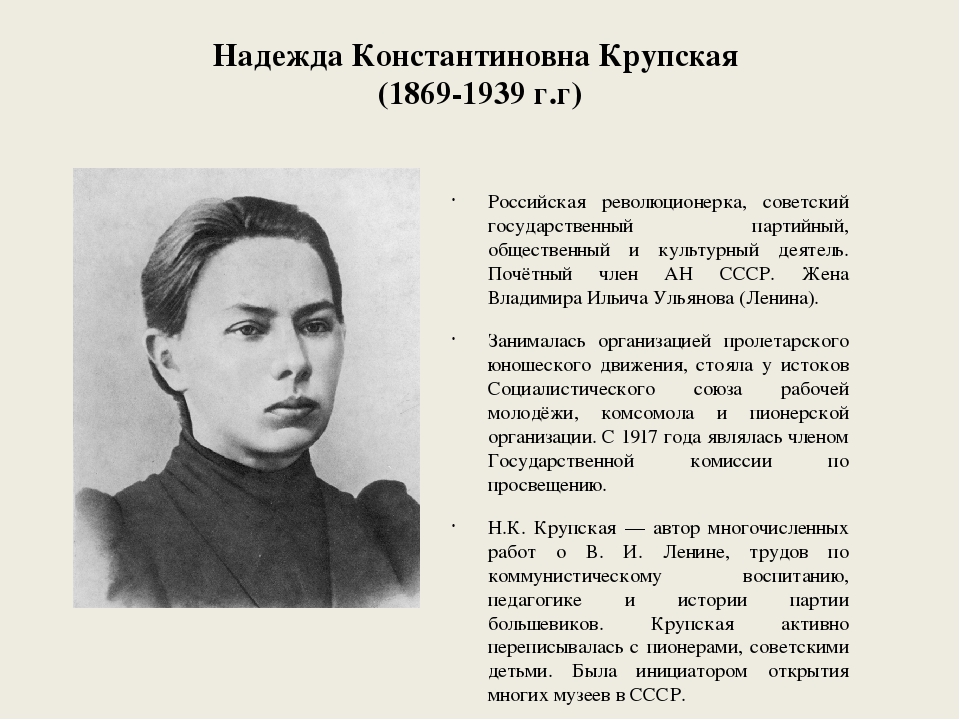 Надежда Константиновна Крупская
(1869-1939 г.г)

· Российская революционерка, советский государственный партийный, общественный и культурный деятель. Почётный член АН СССР. Жена Владимира Ильича Ульянова (Ленина).

· Занималась организацией пролетарского юношеского движения, стояла у истоков Социалистического союза рабочей молодёжи, комсомола и пионерской организации. С 1917 года являлась членом Государственной комиссии по просвещению.

· Н.К. Крупская — автор многочисленных работ о В. И. Ленине, трудов по коммунистическому воспитанию, педагогике и истории партии большевиков. Крупская активно переписывалась с пионерами, советскими детьми. Была инициатором открытия многих музеев в СССР.